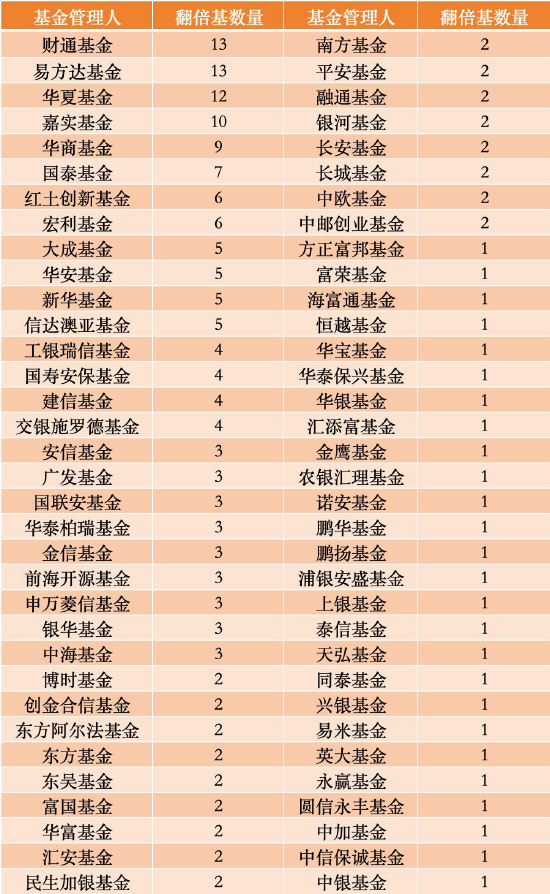 | 基金管理人 | 翻倍基数量 | 基金管理人 | 翻倍基数量 |
|---|---|---|---|
| 财通基金 | 13 | 南方基金 | 2 |
| 易方达基金 | 13 | 平安基金 | 2 |
| 华夏基金 | 12 | 融通基金 | 2 |
| 嘉实基金 | 10 | 银河基金 | 2 |
| 华商基金 | 9 | 长安基金 | 2 |
| 国泰基金 | 7 | 长城基金 | 2 |
| 红土创新基金 | 6 | 中欧基金 | 2 |
| 宏利基金 | 6 | 中邮创业基金 | 2 |
| 大成基金 | 5 | 方正富邦基金 | 1 |
| 华安基金 | 5 | 富荣基金 | 1 |
| 新华基金 | 5 | 海富通基金 | 1 |
| 信达澳亚基金 | 5 | 恒越基金 | 1 |
| 工银瑞信基金 | 4 | 华宝基金 | 1 |
| 国寿安保基金 | 4 | 华泰保兴基金 | 1 |
| 建信基金 | 4 | 华银基金 | 1 |
| 交银施罗德基金 | 4 | 汇添富基金 | 1 |
| 安信基金 | 3 | 金鹰基金 | 1 |
| 广发基金 | 3 | 农银汇理基金 | 1 |
| 国联安基金 | 3 | 诺安基金 | 1 |
| 华泰柏瑞基金 | 3 | 鹏华基金 | 1 |
| 金信基金 | 3 | 鹏扬基金 | 1 |
| 前海开源基金 | 3 | 浦银安盛基金 | 1 |
| 申万菱信基金 | 3 | 上银基金 | 1 |
| 银华基金 | 3 | 泰信基金 | 1 |
| 中海基金 | 3 | 天弘基金 | 1 |
| 博时基金 | 2 | 同泰基金 | 1 |
| 创金合信基金 | 2 | 兴银基金 | 1 |
| 东方阿尔法基金 | 2 | 易米基金 | 1 |
| 东方基金 | 2 | 英大基金 | 1 |
| 东吴基金 | 2 | 永赢基金 | 1 |
| 富国基金 | 2 | 圆信永丰基金 | 1 |
| 华富基金 | 2 | 中加基金 | 1 |
| 汇安基金 | 2 | 中信保诚基金 | 1 |
| 民生加银基金 | 2 | 中银基金 | 1 |